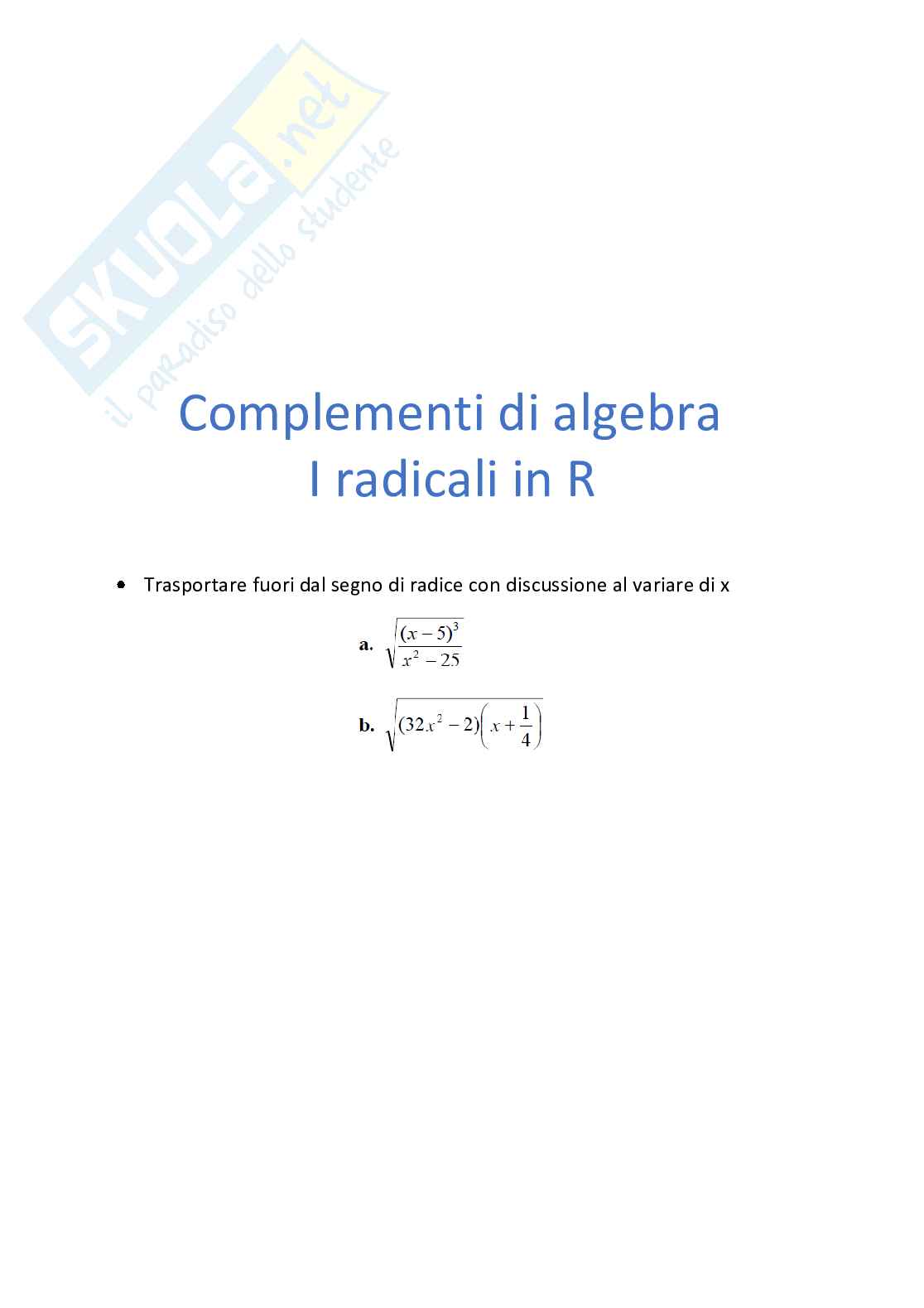 SKUOLA.net
il paradiso dello studente

Complementi di algebra
I radicali in R

• Trasportare fuori dal segno di radice con discussione al variare di x

a. $\sqrt{\frac{(x-5)^3}{x^2-25}}$

b. $\sqrt{(32x^2-2)\left(x+\frac{1}{4}\right)}$